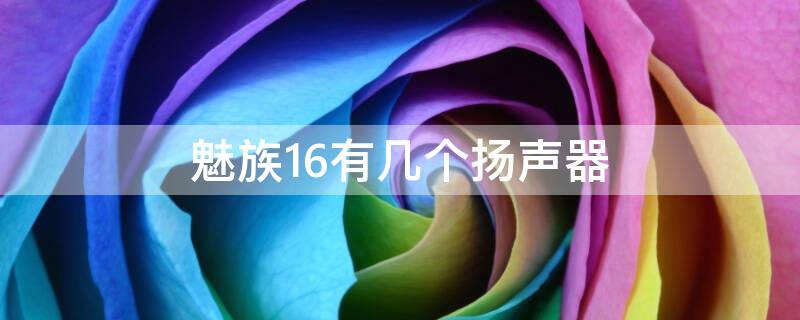 魅族16有几个扬声器